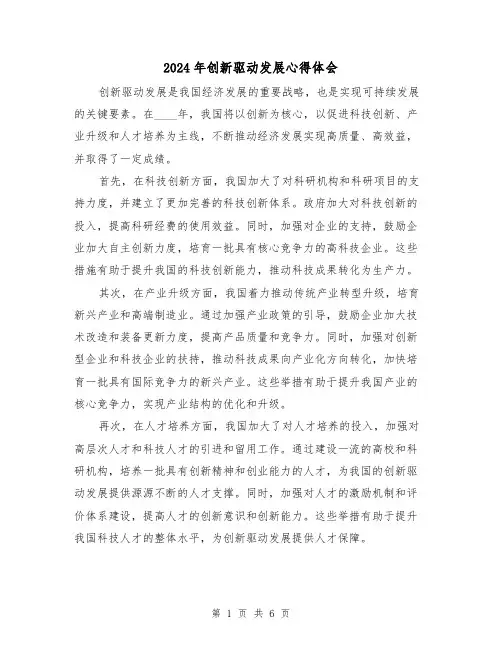 2024年创新驱动发展心得体会

创新驱动发展是我国经济发展的重要战略，也是实现可持续发展的关键要素。在____年，我国将以创新为核心，以促进科技创新、产业升级和人才培养为主线，不断推动经济发展实现高质量、高效益，并取得了一定成绩。

首先，在科技创新方面，我国加大了对科研机构和科研项目的支持力度，并建立了更加完善的科技创新体系。政府加大对科技创新的投入，提高科研经费的使用效益。同时，加强对企业的支持，鼓励企业加大自主创新力度，培育一批具有核心竞争力的高科技企业。这些措施有助于提升我国的科技创新能力，推动科技成果转化为生产力。

其次，在产业升级方面，我国着力推动传统产业转型升级，培育新兴产业和高端制造业。通过加强产业政策的引导，鼓励企业加大技术改造和装备更新力度，提高产品质量和竞争力。同时，加强对创新型企业和科技企业的扶持，推动科技成果向产业化方向转化，加快培育一批具有国际竞争力的新兴产业。这些举措有助于提升我国产业的核心竞争力，实现产业结构的优化和升级。

再次，在人才培养方面，我国加大了对人才培养的投入，加强对高层次人才和科技人才的引进和留用工作。通过建设一流的高校和科研机构，培养一批具有创新精神和创业能力的人才，为我国的创新驱动发展提供源源不断的人才支撑。同时，加强对人才的激励机制和评价体系建设，提高人才的创新意识和创新能力。这些举措有助于提升我国科技人才的整体水平，为创新驱动发展提供人才保障。

第 1 页 共 6 页